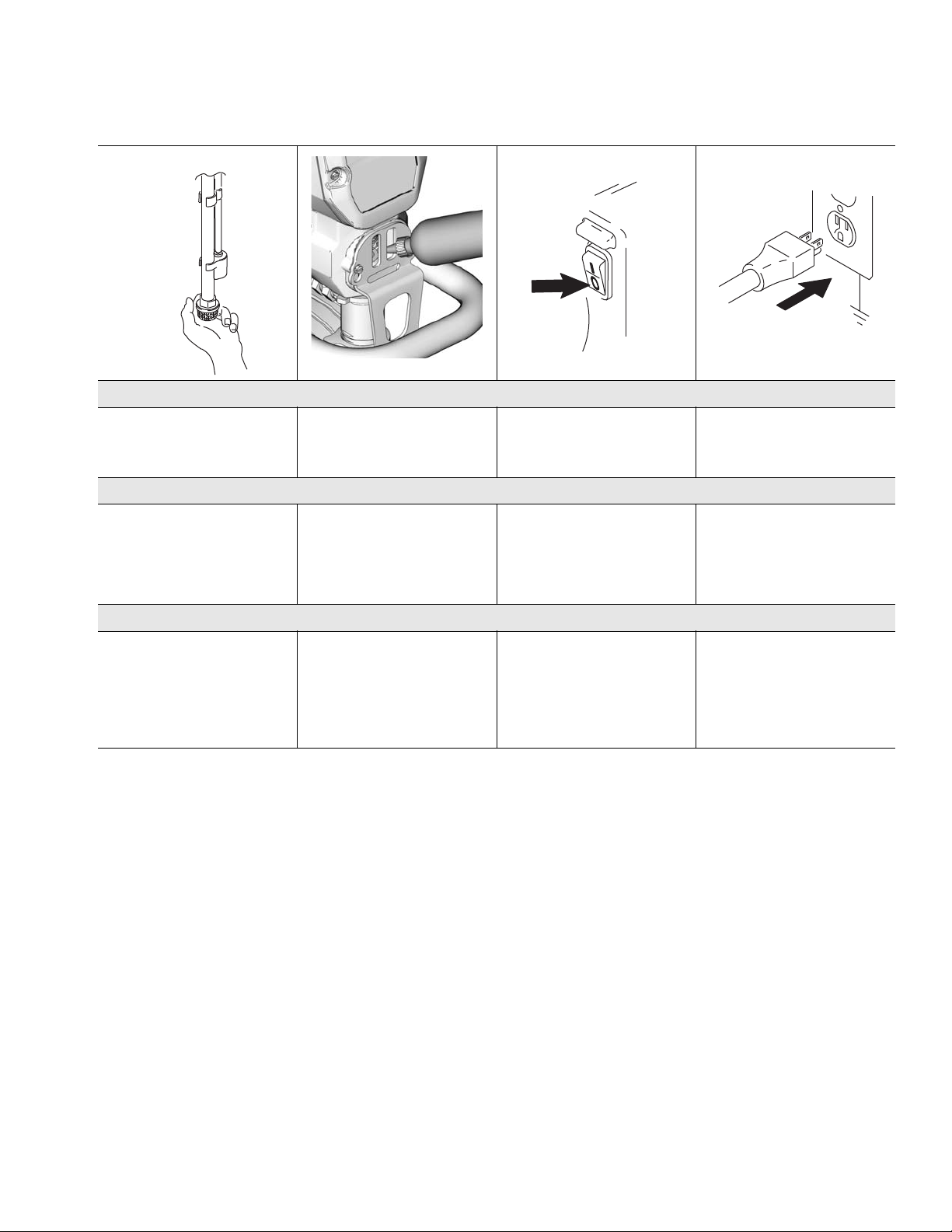 I
O